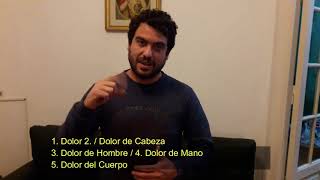 1. Dolor 2. / Dolor de Cabeza
3. Dolor de Hombre / 4. Dolor de Mano
5. Dolor del Cuerpo